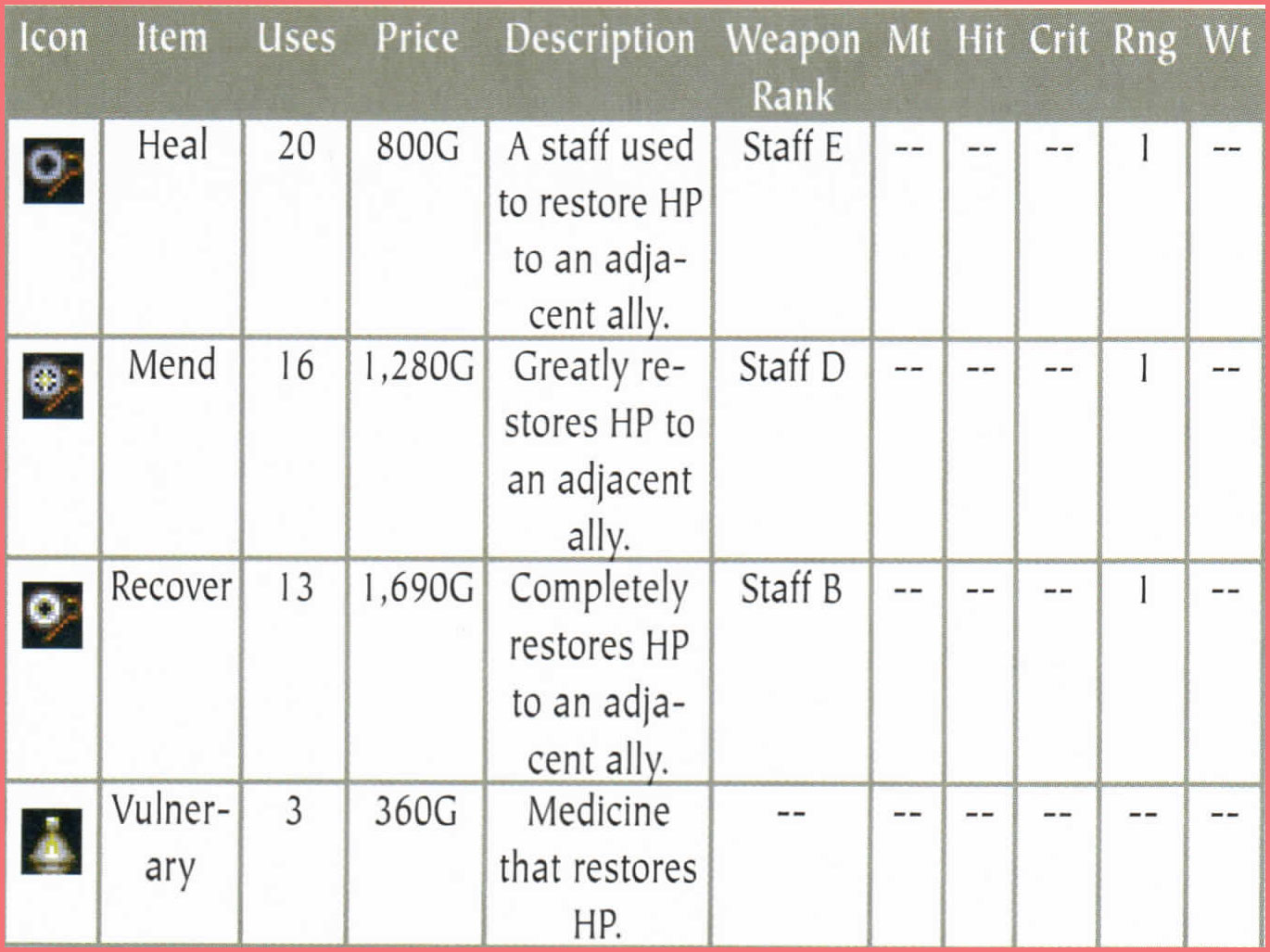 | Icon | Item | Uses | Price | Description | Weapon Rank | Mt | Hit | Crit | Rng | Wt |
|---|---|---|---|---|---|---|---|---|---|---|
| | Heal | 20 | 800G | A staff used to restore HP to an adjacent ally. | Staff E | -- | -- | -- | 1 | -- |
| | Mend | 16 | 1,280G | Greatly restores HP to an adjacent ally. | Staff D | -- | -- | -- | 1 | -- |
| | Recover | 13 | 1,690G | Completely restores HP to an adjacent ally. | Staff B | -- | -- | -- | 1 | -- |
| | Vulnerary | 3 | 360G | Medicine that restores HP. | -- | -- | -- | -- | -- | -- |